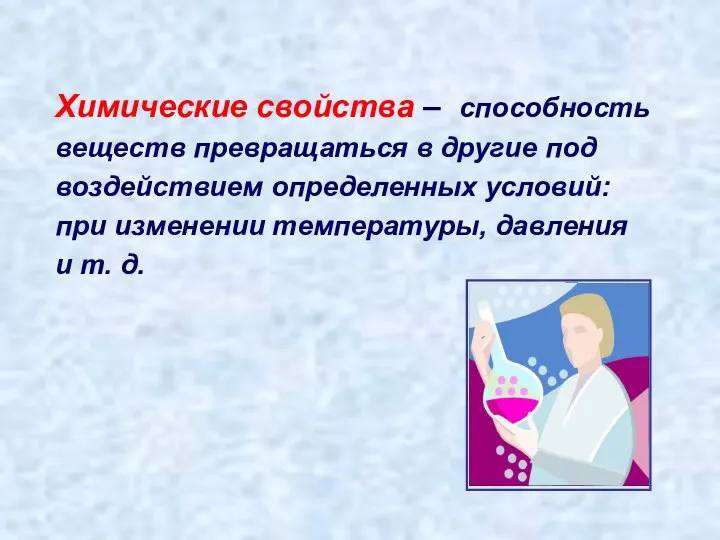 Химические свойства – способность веществ превращаться в другие под воздействием определенных условий: при изменении температуры, давления и т. д.